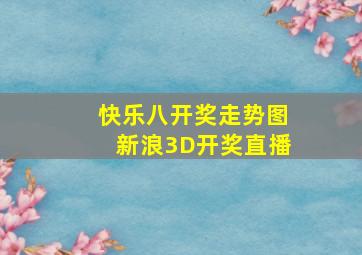 快乐八开奖走势图
新浪3D开奖直播